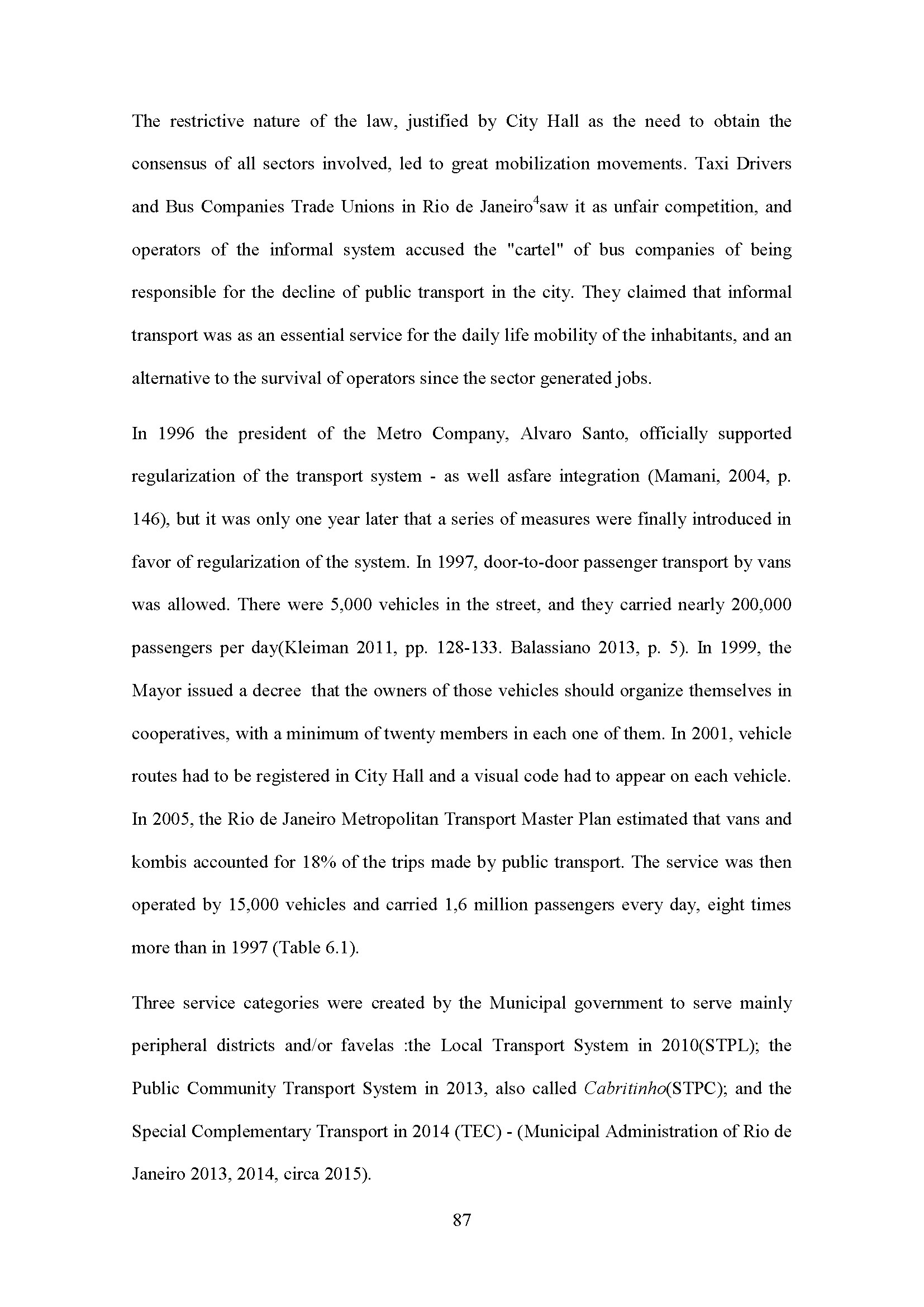 The restrictive nature of the law, justified by City Hall as the need to obtain the consensus of all sectors involved, led to great mobilization movements. Taxi Drivers and Bus Companies Trade Unions in Rio de Janeiro$^4$saw it as unfair competition, and operators of the informal system accused the "cartel" of bus companies of being responsible for the decline of public transport in the city. They claimed that informal transport was as an essential service for the daily life mobility of the inhabitants, and an alternative to the survival of operators since the sector generated jobs.

In 1996 the president of the Metro Company, Alvaro Santo, officially supported regularization of the transport system - as well asfare integration (Mamani, 2004, p. 146), but it was only one year later that a series of measures were finally introduced in favor of regularization of the system. In 1997, door-to-door passenger transport by vans was allowed. There were 5,000 vehicles in the street, and they carried nearly 200,000 passengers per day(Kleiman 2011, pp. 128-133. Balassiano 2013, p. 5). In 1999, the Mayor issued a decree that the owners of those vehicles should organize themselves in cooperatives, with a minimum of twenty members in each one of them. In 2001, vehicle routes had to be registered in City Hall and a visual code had to appear on each vehicle. In 2005, the Rio de Janeiro Metropolitan Transport Master Plan estimated that vans and kombis accounted for 18% of the trips made by public transport. The service was then operated by 15,000 vehicles and carried 1,6 million passengers every day, eight times more than in 1997 (Table 6.1).

Three service categories were created by the Municipal government to serve mainly peripheral districts and/or favelas :the Local Transport System in 2010(STPL); the Public Community Transport System in 2013, also called Cabritinho(STPC); and the Special Complementary Transport in 2014 (TEC) - (Municipal Administration of Rio de Janeiro 2013, 2014, circa 2015).

87